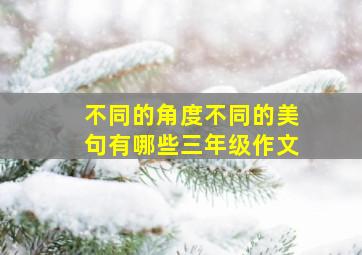 不同的角度不同的美句有哪些三年级作文